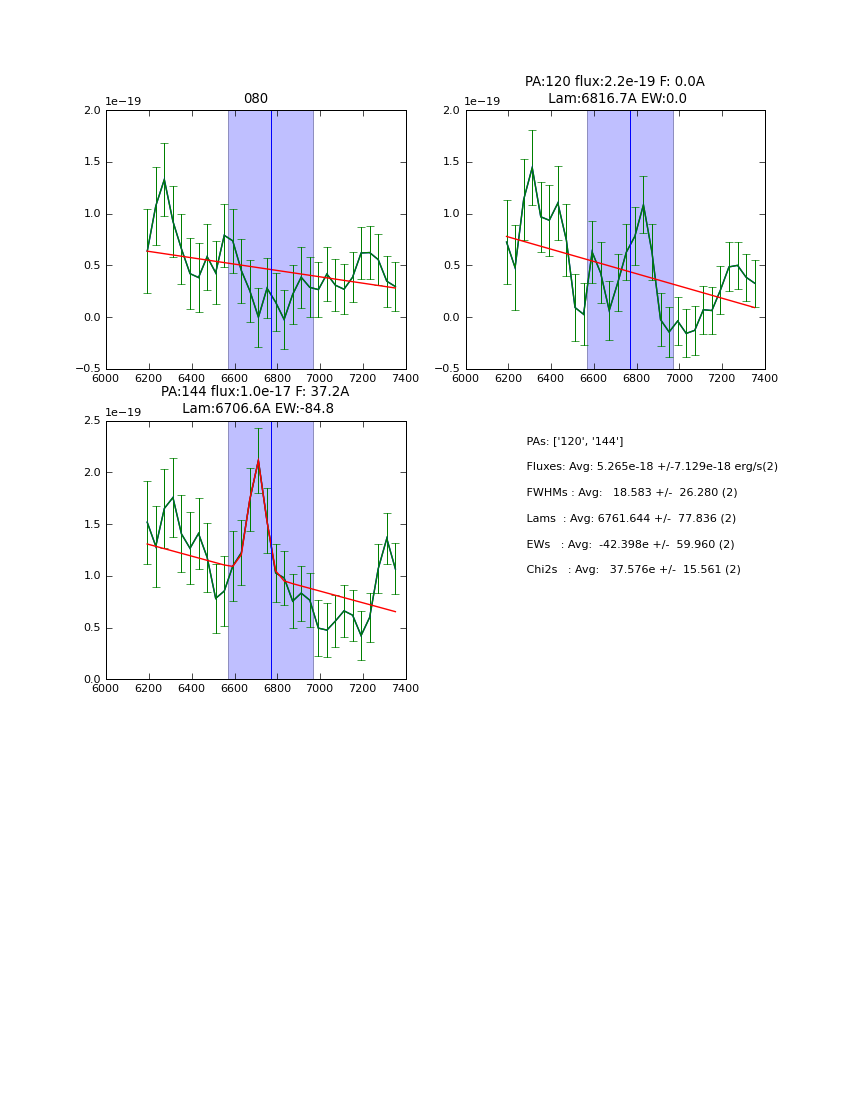 080

1e−19

2.0
1.5
1.0
0.5
0.0
−0.5

6000 6200 6400 6600 6800 7000 7200 7400

PA:120 flux:2.2e-19 F: 0.0A
Lam:6816.7A EW:0.0

1e−19

2.0
1.5
1.0
0.5
0.0
−0.5

6000 6200 6400 6600 6800 7000 7200 7400

PA:144 flux:1.0e-17 F: 37.2A
Lam:6706.6A EW:-84.8

1e−19

2.5
2.0
1.5
1.0
0.5
0.0

6000 6200 6400 6600 6800 7000 7200 7400

PAs: ['120', '144']

Fluxes: Avg: 5.265e-18 +/-7.129e-18 erg/s(2)

FWHMs : Avg: 18.583 +/- 26.280 (2)

Lams : Avg: 6761.644 +/- 77.836 (2)

EWs : Avg: -42.398e +/- 59.960 (2)

Chi2s : Avg: 37.576e +/- 15.561 (2)